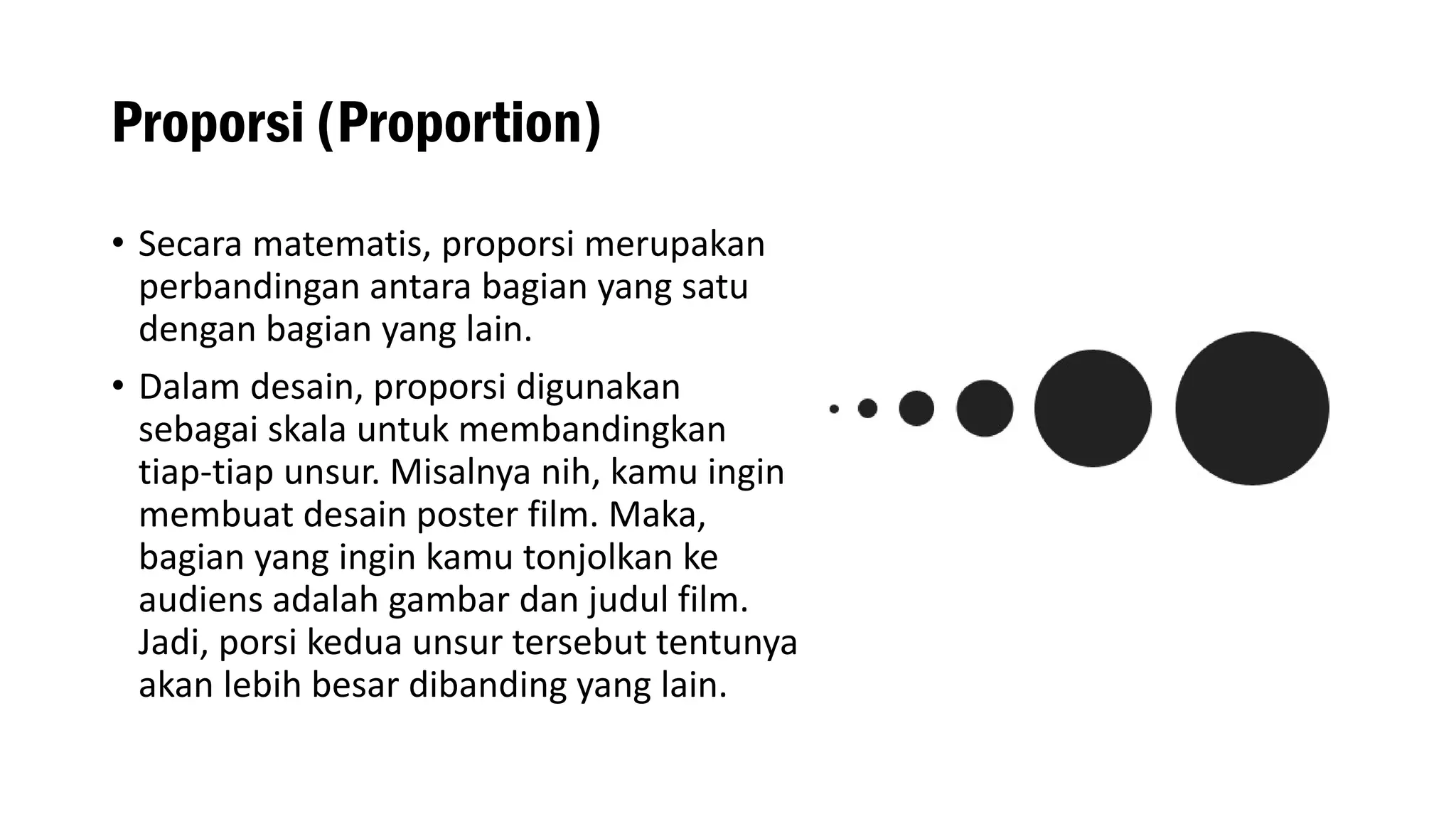 Proporsi (Proportion)

• Secara matematis, proporsi merupakan perbandingan antara bagian yang satu dengan bagian yang lain.

• Dalam desain, proporsi digunakan sebagai skala untuk membandingkan tiap-tiap unsur. Misalnya nih, kamu ingin membuat desain poster film. Maka, bagian yang ingin kamu tonjolkan ke audiens adalah gambar dan judul film. Jadi, porsi kedua unsur tersebut tentunya akan lebih besar dibanding yang lain.